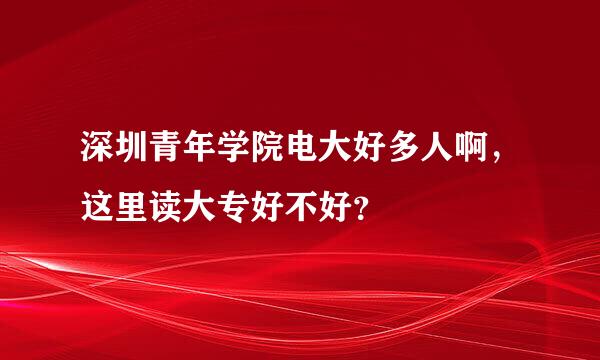 深圳青年学院电大好多人啊，这里读大专好不好？